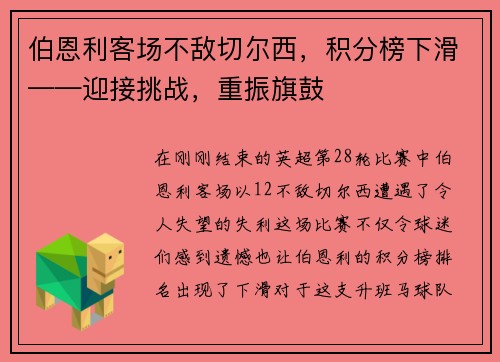 伯恩利客场不敌切尔西，积分榜下滑——迎接挑战，重振旗鼓

在刚刚结束的英超第28轮比赛中伯恩利客场以12不敌切尔西遭遇了令人失望的失利这场比赛不仅令球迷们感到遗憾也让伯恩利的积分榜排名出现了下滑对于这支升班马球队